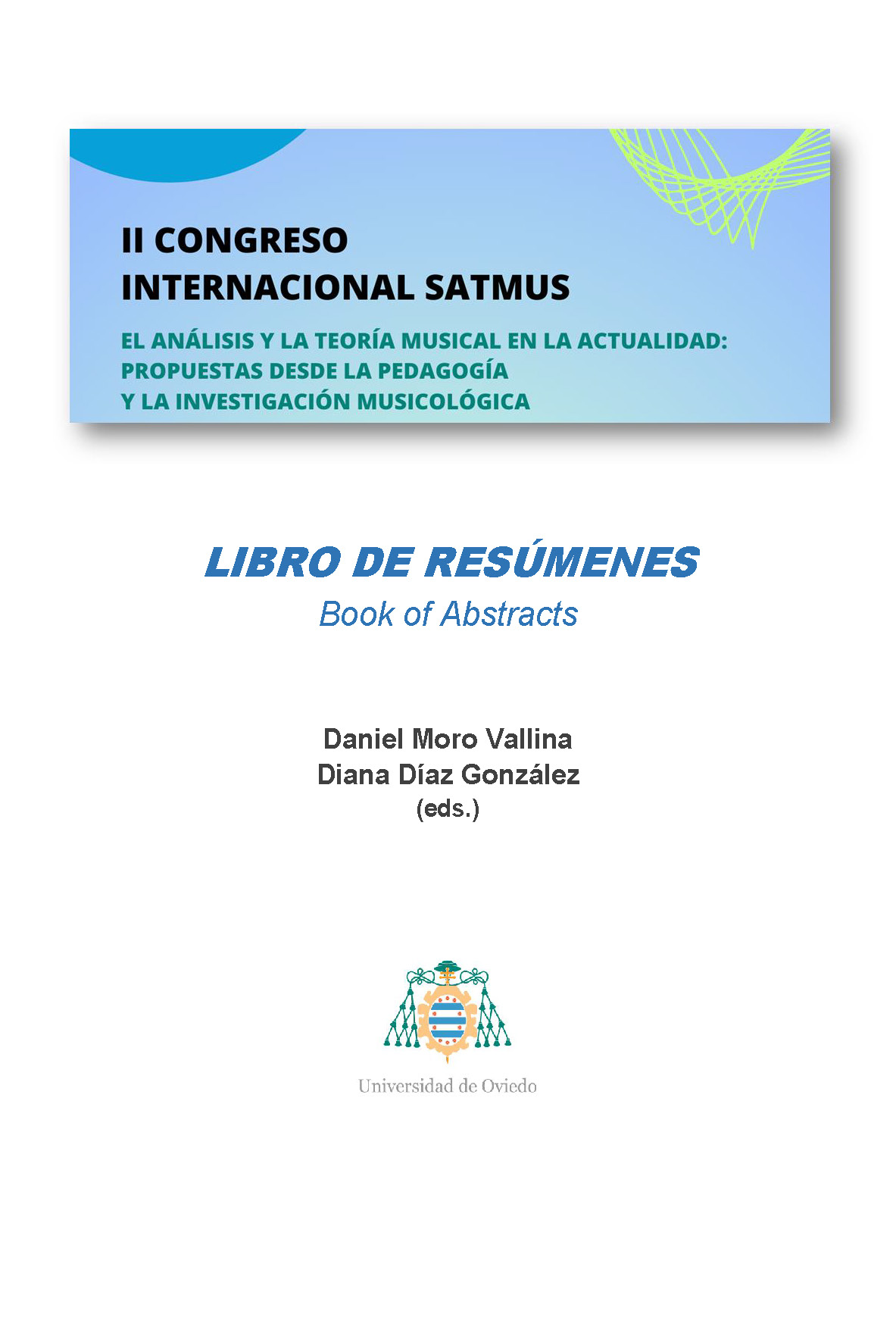 II CONGRESO INTERNACIONAL SATMUS

EL ANÁLISIS Y LA TEORÍA MUSICAL EN LA ACTUALIDAD: PROPUESTAS DESDE LA PEDAGOGÍA Y LA INVESTIGACIÓN MUSICOLÓGICA

LIBRO DE RESÚMENES

Book of Abstracts

Daniel Moro Vallina
Diana Díaz González
(eds.)

Universidad de Oviedo